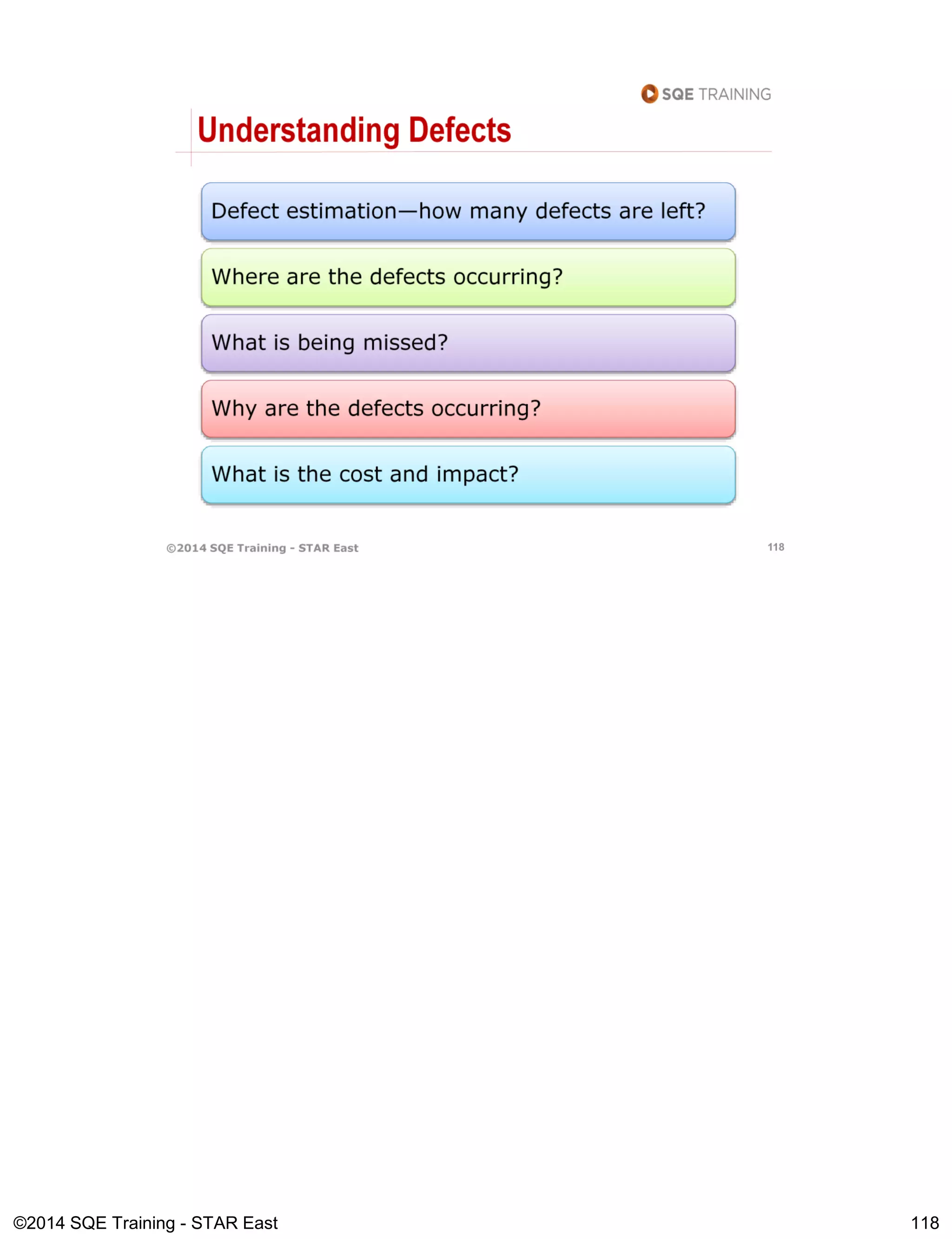 SQE TRAINING

Understanding Defects

Defect estimation—how many defects are left?

Where are the defects occurring?

What is being missed?

Why are the defects occurring?

What is the cost and impact?

©2014 SQE Training - STAR East

118

©2014 SQE Training - STAR East

118